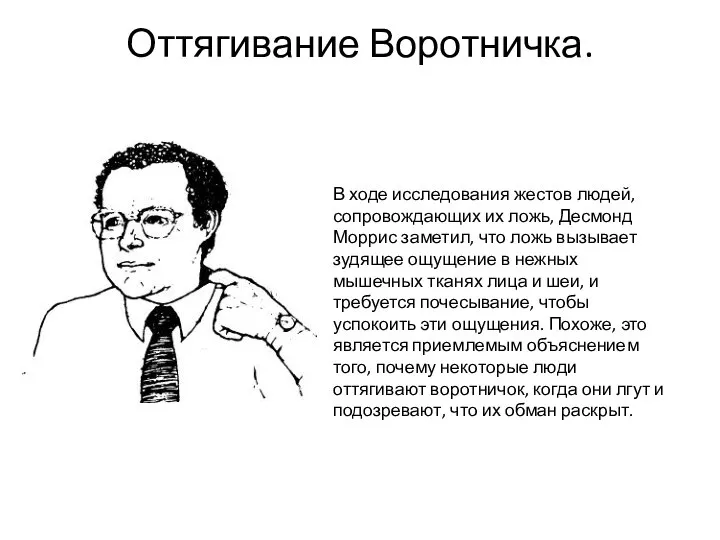 Оттягивание Воротничка.

В ходе исследования жестов людей, сопровождающих их ложь, Десмонд Моррис заметил, что ложь вызывает зудящее ощущение в нежных мышечных тканях лица и шеи, и требуется почесывание, чтобы успокоить эти ощущения. Похоже, это является приемлемым объяснением того, почему некоторые люди оттягивают воротничок, когда они лгут и подозревают, что их обман раскрыт.